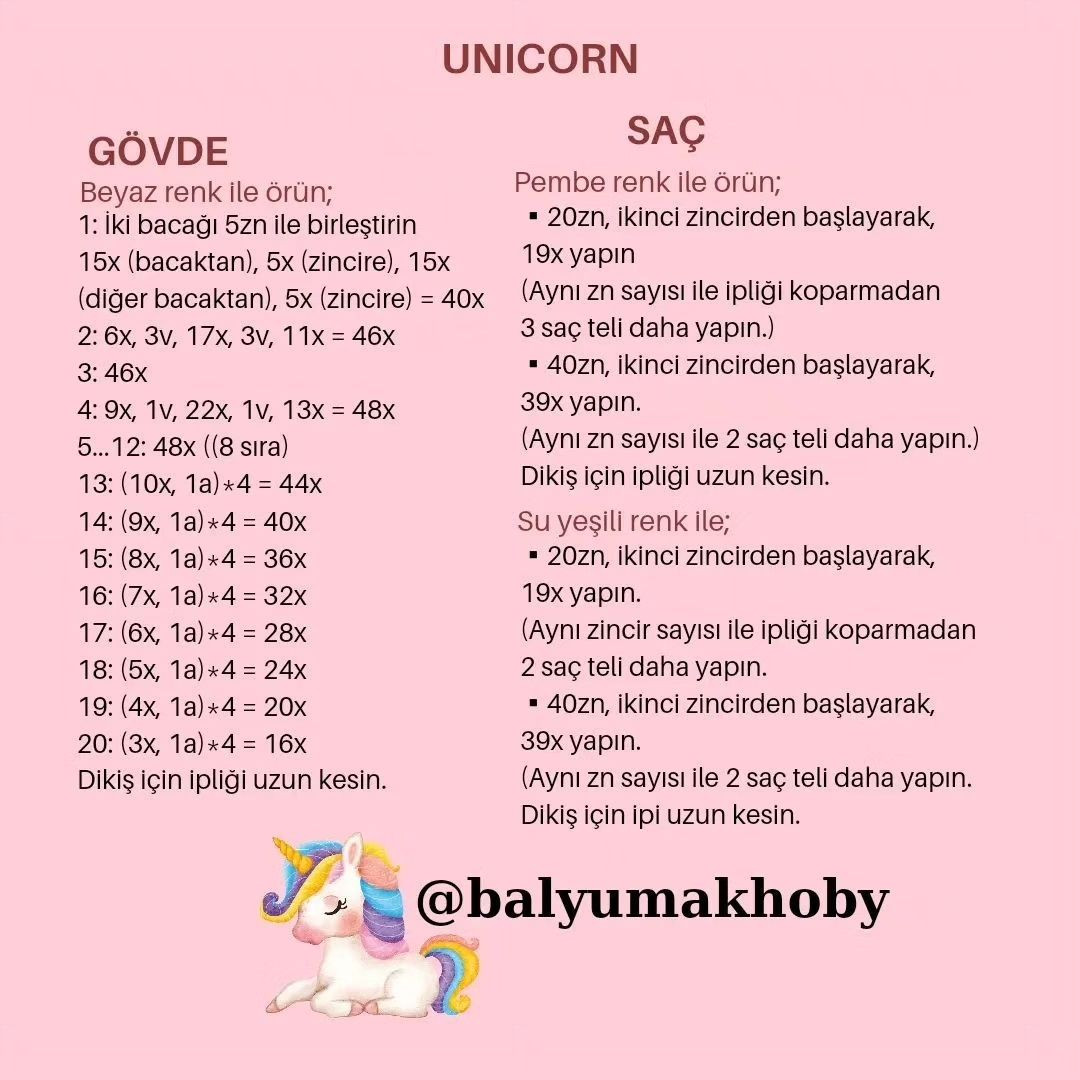 UNICORN

GÖVDE

Beyaz renk ile örün;
1: İki bacağı 5zn ile birleştirin
15x (bacaktan), 5x (zincire), 15x (diğer bacaktan), 5x (zincire) = 40x
2: 6x, 3v, 17x, 3v, 11x = 46x
3: 46x
4: 9x, 1v, 22x, 1v, 13x = 48x
5...12: 48x ((8 sıra)
13: (10x, 1a)*4 = 44x
14: (9x, 1a)*4 = 40x
15: (8x, 1a)*4 = 36x
16: (7x, 1a)*4 = 32x
17: (6x, 1a)*4 = 28x
18: (5x, 1a)*4 = 24x
19: (4x, 1a)*4 = 20x
20: (3x, 1a)*4 = 16x
Dikiş için ipliği uzun kesin.

SAÇ

Pembe renk ile örün;
▪ 20zn, ikinci zincirden başlayarak, 19x yapın
(Aynı zn sayısı ile ipliği koparmadan 3 saç teli daha yapın.)
▪ 40zn, ikinci zincirden başlayarak, 39x yapın.
(Aynı zn sayısı ile 2 saç teli daha yapın.)
Dikiş için ipliği uzun kesin.

Su yeşili renk ile;
▪ 20zn, ikinci zincirden başlayarak, 19x yapın.
(Aynı zincir sayısı ile ipliği koparmadan 2 saç teli daha yapın.
▪ 40zn, ikinci zincirden başlayarak, 39x yapın.
(Aynı zn sayısı ile 2 saç teli daha yapın.
Dikiş için ipi uzun kesin.

@balyumakhoby